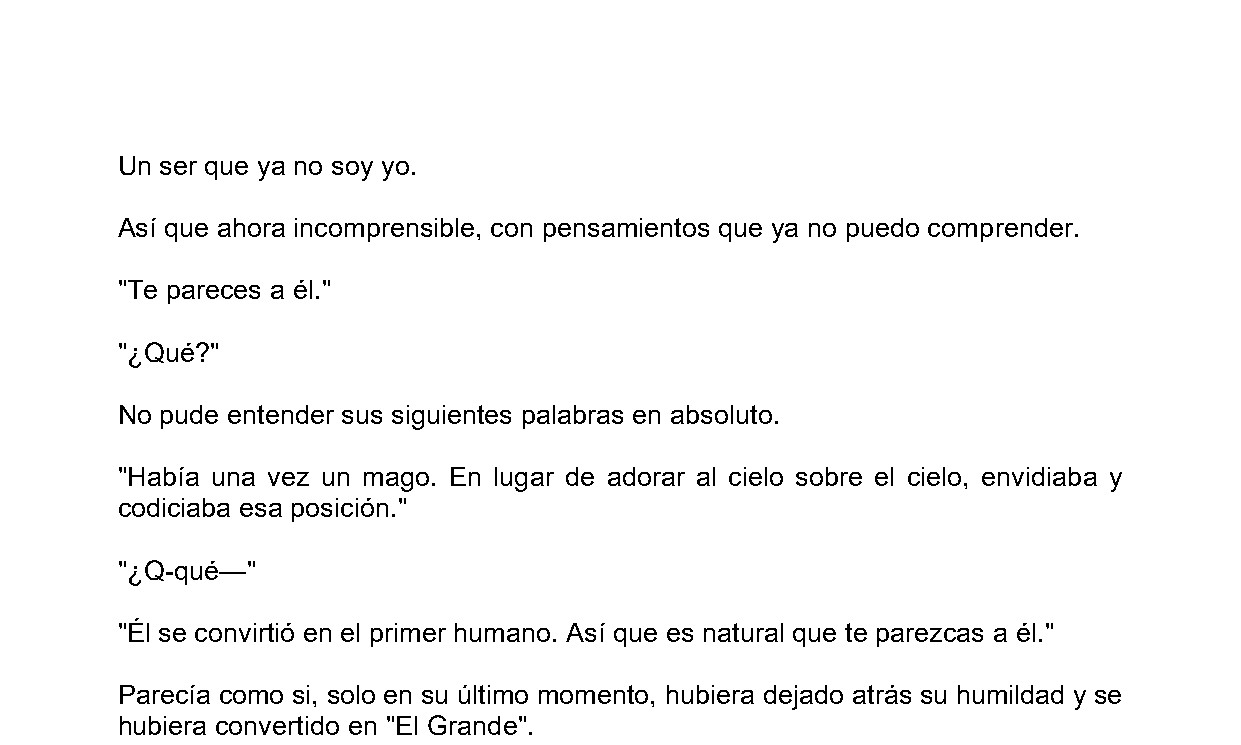 Un ser que ya no soy yo.

Así que ahora incomprensible, con pensamientos que ya no puedo comprender.

"Te pareces a él."

"¿Qué?"

No pude entender sus siguientes palabras en absoluto.

"Había una vez un mago. En lugar de adorar al cielo sobre el cielo, envidiaba y codiciaba esa posición."

"¿Q-qué—"

"Él se convirtió en el primer humano. Así que es natural que te parezcas a él."

Parecía como si, solo en su último momento, hubiera dejado atrás su humildad y se hubiera convertido en "El Grande".